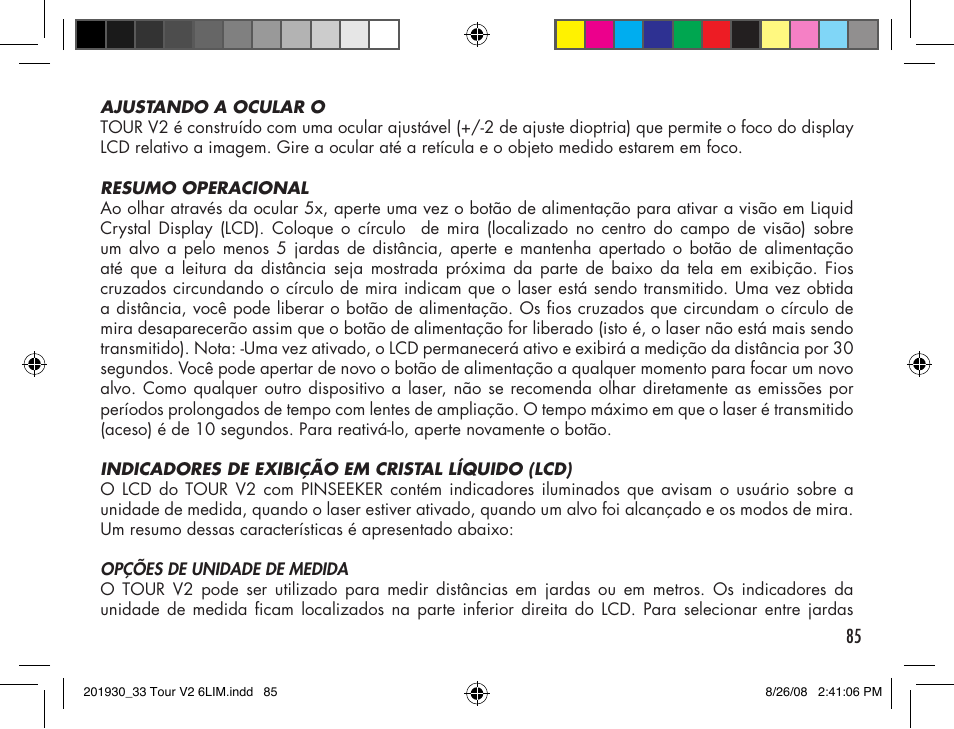 AJUSTANDO A OCULAR O
TOUR V2 é construído com uma ocular ajustável (+/-2 de ajuste dioptria) que permite o foco do display LCD relativo a imagem. Gire a ocular até a retícula e o objeto medido estarem em foco.

RESUMO OPERACIONAL
Ao olhar através da ocular 5x, aperte uma vez o botão de alimentação para ativar a visão em Liquid Crystal Display (LCD). Coloque o círculo de mira (localizado no centro do campo de visão) sobre um alvo a pelo menos 5 jardas de distância, aperte e mantenha apertado o botão de alimentação até que a leitura da distância seja mostrada próxima da parte de baixo da tela em exibição. Fios cruzados circundando o círculo de mira indicam que o laser está sendo transmitido. Uma vez obtida a distância, você pode liberar o botão de alimentação. Os fios cruzados que circundam o círculo de mira desaparecerão assim que o botão de alimentação for liberado (isto é, o laser não está mais sendo transmitido). Nota: -Uma vez ativado, o LCD permanecerá ativo e exibirá a medição da distância por 30 segundos. Você pode apertar de novo o botão de alimentação a qualquer momento para focar um novo alvo. Como qualquer outro dispositivo a laser, não se recomenda olhar diretamente as emissões por períodos prolongados de tempo com lentes de ampliação. O tempo máximo em que o laser é transmitido (aceso) é de 10 segundos. Para reativá-lo, aperte novamente o botão.

INDICADORES DE EXIBIÇÃO EM CRISTAL LÍQUIDO (LCD)
O LCD do TOUR V2 com PINSEEKER contém indicadores iluminados que avisam o usuário sobre a unidade de medida, quando o laser estiver ativado, quando um alvo foi alcançado e os modos de mira. Um resumo dessas características é apresentado abaixo:

OPÇÕES DE UNIDADE DE MEDIDA
O TOUR V2 pode ser utilizado para medir distâncias em jardas ou em metros. Os indicadores da unidade de medida ficam localizados na parte inferior direita do LCD. Para selecionar entre jardas

85

201930_33 Tour V2 6LIM.indd 85 8/26/08 2:41:06 PM